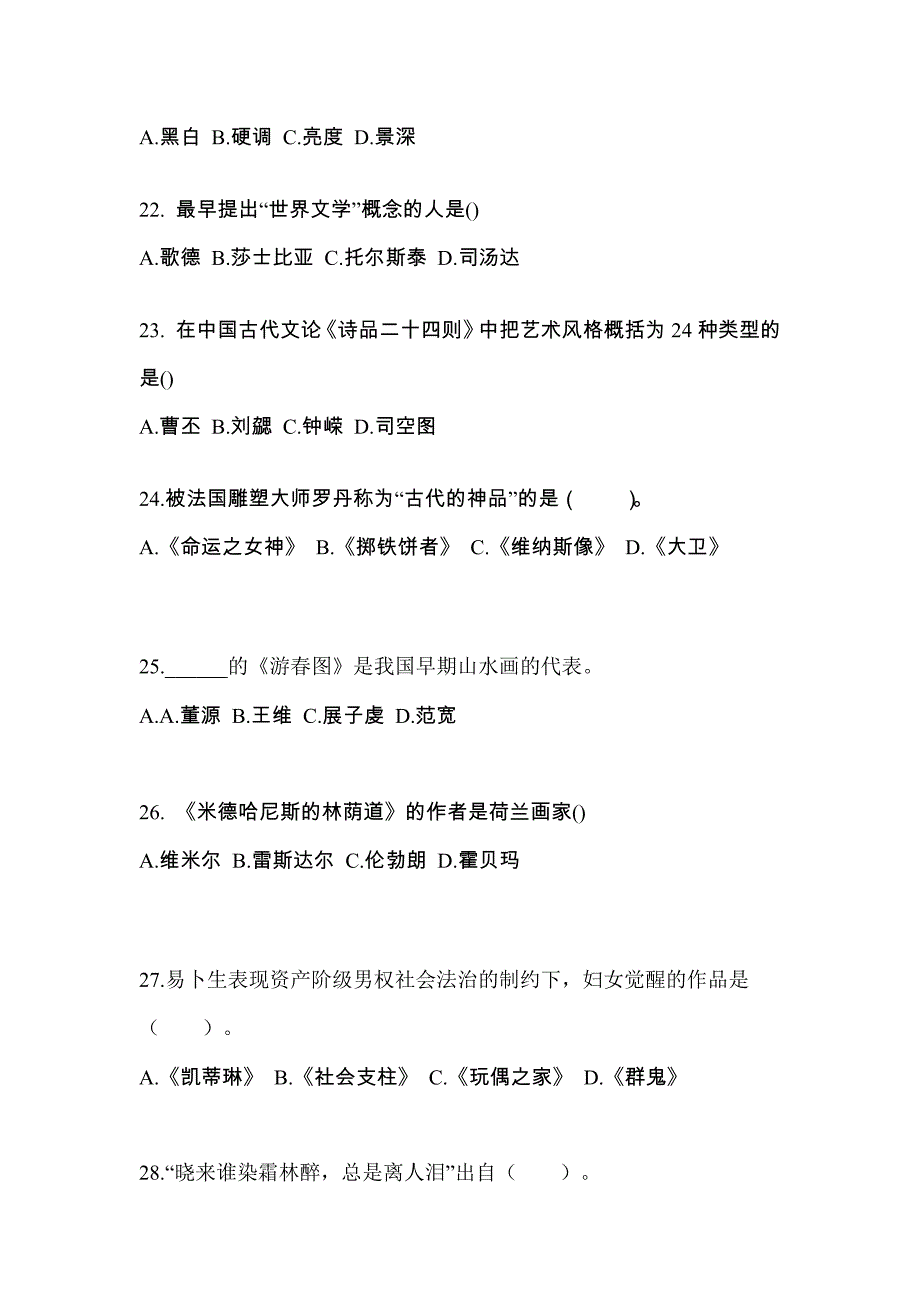 A.黑白 B.硬调 C.亮度 D.景深

22. 最早提出“世界文学”概念的人是()

A.歌德 B.莎士比亚 C.托尔斯泰 D.司汤达

23. 在中国古代文论《诗品二十四则》中把艺术风格概括为 24 种类型的是()

A.曹丕 B.刘勰 C.钟嵘 D.司空图

24.被法国雕塑大师罗丹称为“古代的神品”的是 ( )。

A.《命运之女神》 B.《掷铁饼者》 C.《维纳斯像》 D.《大卫》

25.______的《游春图》是我国早期山水画的代表。

A.A.董源 B.王维 C.展子虔 D.范宽

26. 《米德哈尼斯的林荫道》的作者是荷兰画家()

A.维米尔 B.雷斯达尔 C.伦勃朗 D.霍贝玛

27.易卜生表现资产阶级男权社会法治的制约下，妇女觉醒的作品是（ ）。

A.《凯蒂琳》 B.《社会支柱》 C.《玩偶之家》 D.《群鬼》

28.“晓来谁染霜林醉，总是离人泪”出自（ ）。